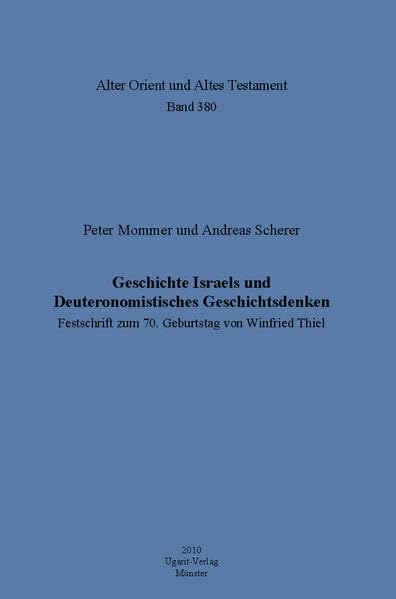 Alter Orient und Altes Testament
Band 380

Peter Mommer und Andreas Scherer

Geschichte Israels und
Deuteronomistisches Geschichtsdenken
Festschrift zum 70. Geburtstag von Winfried Thiel

2010
Ugarit-Verlag
Münster